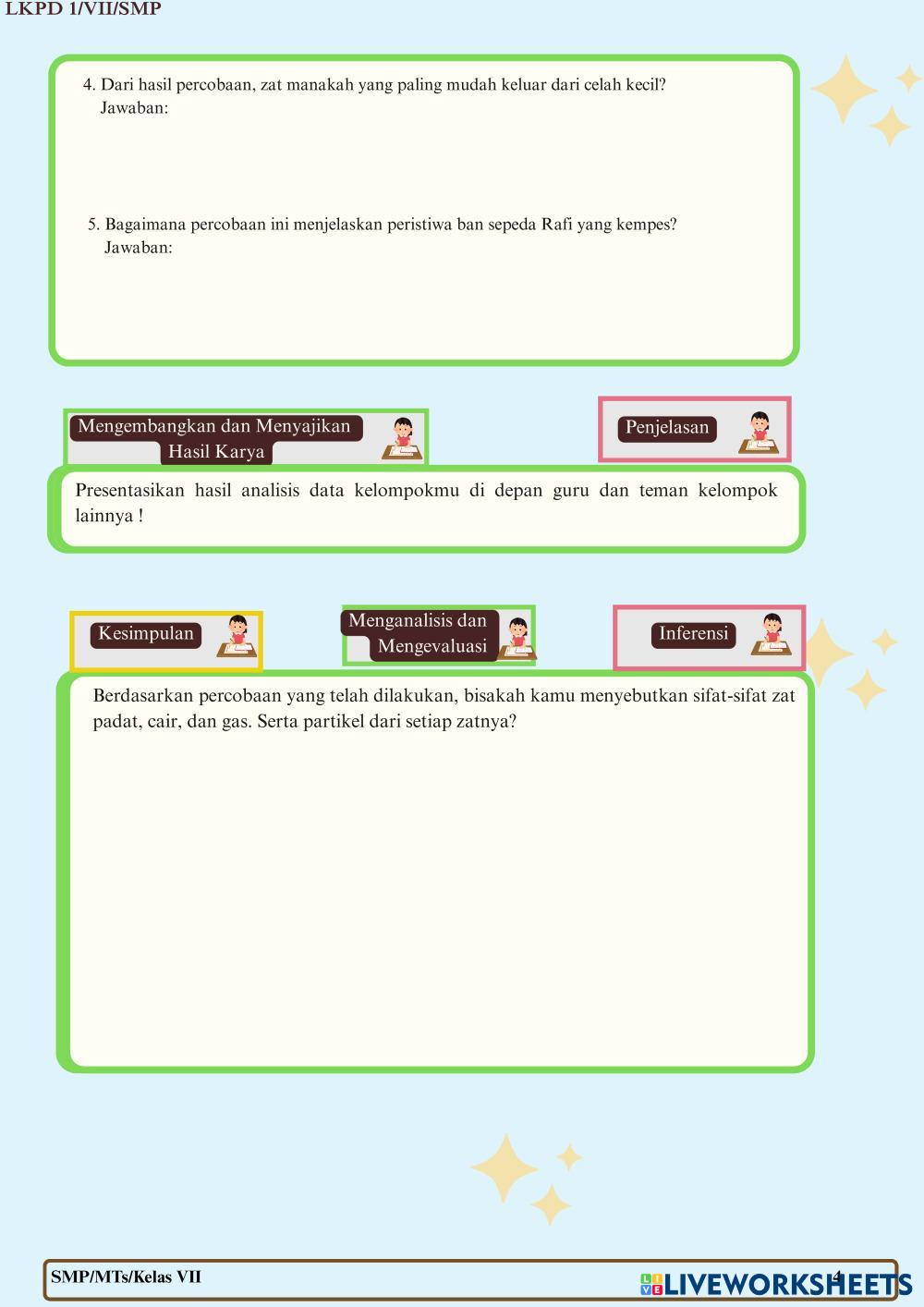 LKPD 1/VII/SMP

4. Dari hasil percobaan, zat manakah yang paling mudah keluar dari celah kecil?
Jawaban:

5. Bagaimana percobaan ini menjelaskan peristiwa ban sepeda Rafi yang kempes?
Jawaban:

Mengembangkan dan Menyajikan Hasil Karya

Penjelasan

Presentasikan hasil analisis data kelompokmu di depan guru dan teman kelompok lainnya !

Kesimpulan

Menganalisis dan Mengevaluasi

Inferensi

Berdasarkan percobaan yang telah dilakukan, bisakah kamu menyebutkan sifat-sifat zat padat, cair, dan gas. Serta partikel dari setiap zatnya?

SMP/MTs/Kelas VII

4

LIVEWORKSHEETS